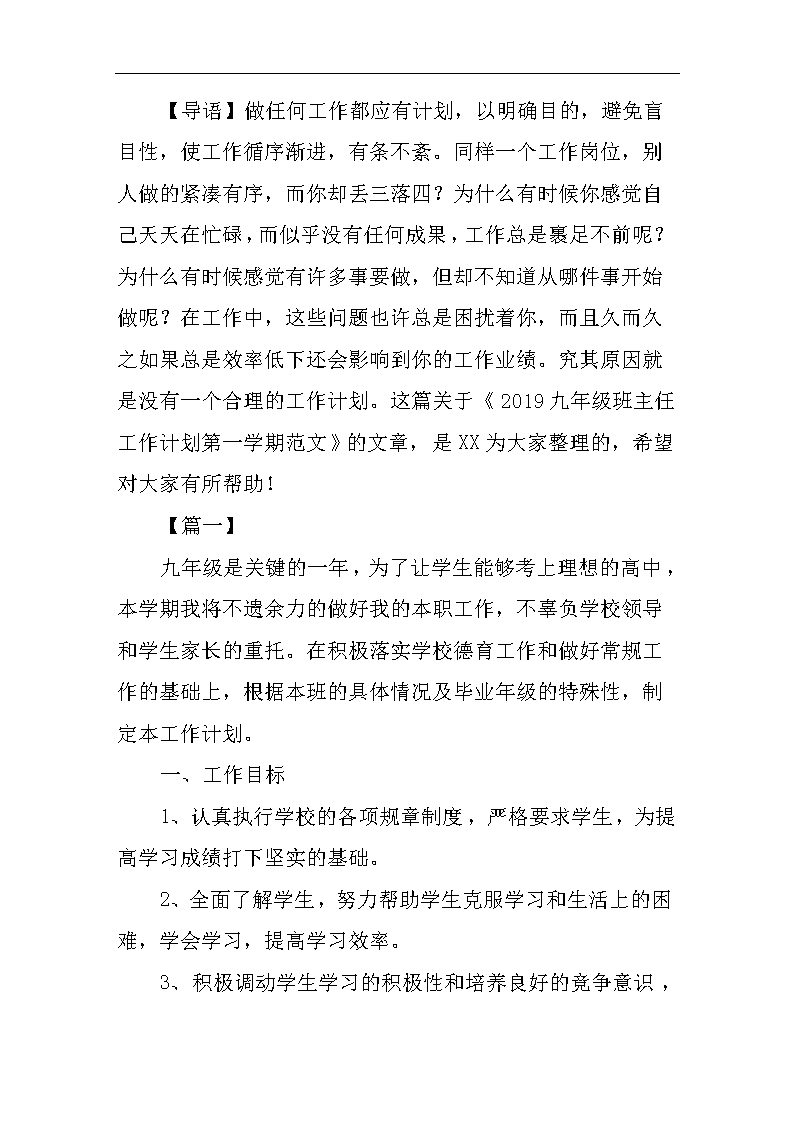 【导语】做任何工作都应有计划，以明确目的，避免盲目性，使工作循序渐进，有条不紊。同样一个工作岗位，别人做的紧凑有序，而你却丢三落四？为什么有时候你感觉自己天天在忙碌，而似乎没有任何成果，工作总是裹足不前呢？为什么有时候感觉有许多事要做，但却不知道从哪件事开始做呢？在工作中，这些问题也许总是困扰着你，而且久而久之如果总是效率低下还会影响到你的工作业绩。究其原因就是没有一个合理的工作计划。这篇关于《2019九年级班主任工作计划第一学期范文》的文章，是XX为大家整理的，希望对大家有所帮助！

【篇一】

九年级是关键的一年，为了让学生能够考上理想的高中，本学期我将不遗余力的做好我的本职工作，不辜负学校领导和学生家长的重托。在积极落实学校德育工作和做好常规工作的基础上，根据本班的具体情况及毕业年级的特殊性，制定本工作计划。

一、工作目标

1、认真执行学校的各项规章制度，严格要求学生，为提高学习成绩打下坚实的基础。

2、全面了解学生，努力帮助学生克服学习和生活上的困难，学会学习，提高学习效率。

3、积极调动学生学习的积极性和培养良好的竞争意识，